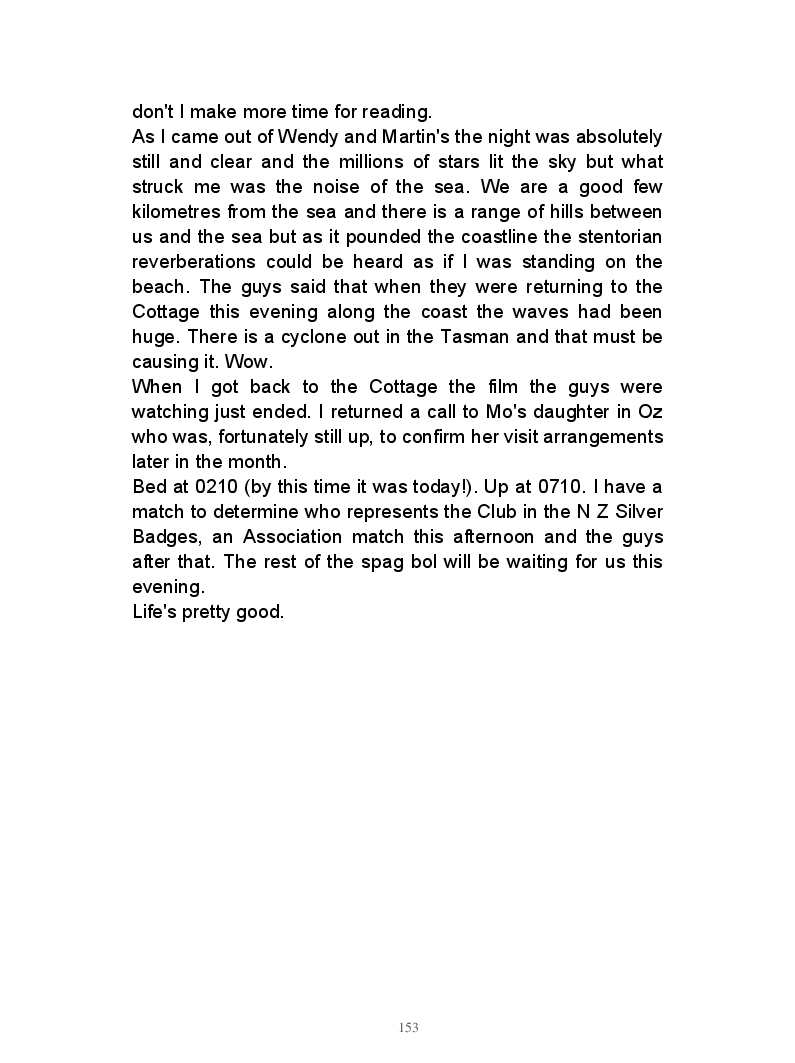 don't I make more time for reading.
As I came out of Wendy and Martin's the night was absolutely still and clear and the millions of stars lit the sky but what struck me was the noise of the sea. We are a good few kilometres from the sea and there is a range of hills between us and the sea but as it pounded the coastline the stentorian reverberations could be heard as if I was standing on the beach. The guys said that when they were returning to the Cottage this evening along the coast the waves had been huge. There is a cyclone out in the Tasman and that must be causing it. Wow.
When I got back to the Cottage the film the guys were watching just ended. I returned a call to Mo's daughter in Oz who was, fortunately still up, to confirm her visit arrangements later in the month.
Bed at 0210 (by this time it was today!). Up at 0710. I have a match to determine who represents the Club in the N Z Silver Badges, an Association match this afternoon and the guys after that. The rest of the spag bol will be waiting for us this evening.
Life's pretty good.

153